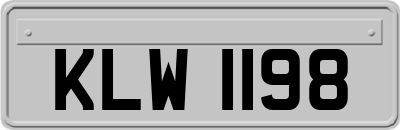 KLW 1198